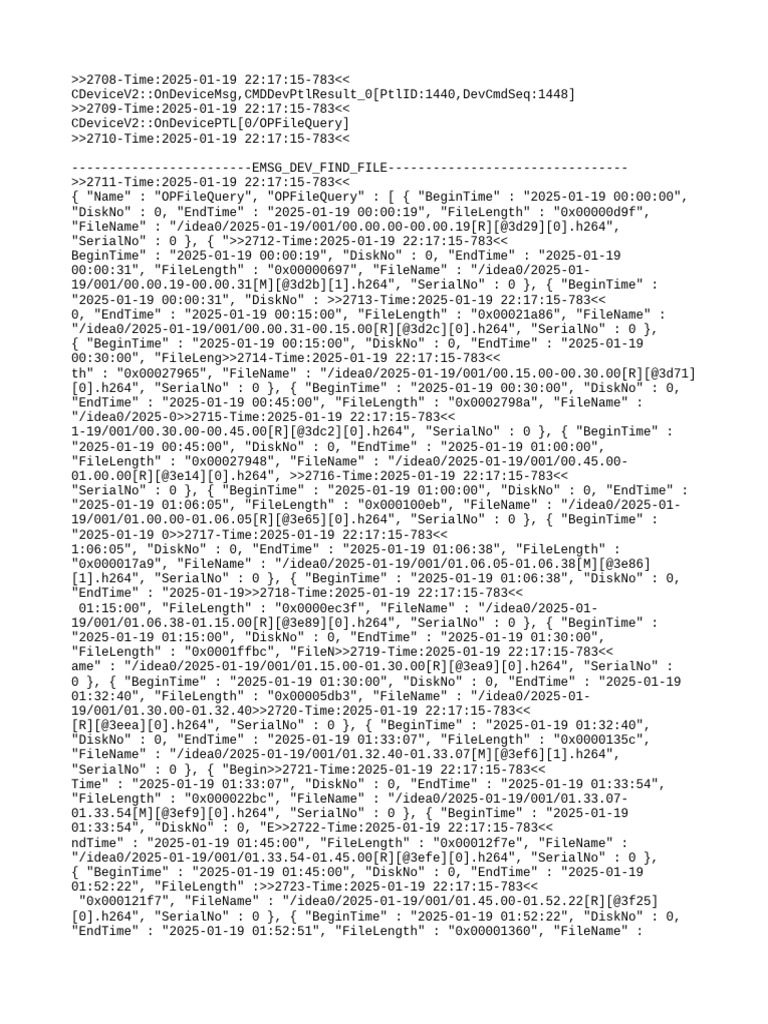 >>2708-Time:2025-01-19 22:17:15-783<<
CDeviceV2::OnDeviceMsg,CMDDevPtlResult_0[PtlID:1440,DevCmdSeq:1448]
>>2709-Time:2025-01-19 22:17:15-783<<
CDeviceV2::OnDevicePTL[0/OPFileQuery]
>>2710-Time:2025-01-19 22:17:15-783<<

------------------------EMSG_DEV_FIND_FILE--------------------------------
>>2711-Time:2025-01-19 22:17:15-783<<
{ "Name" : "OPFileQuery", "OPFileQuery" : [ { "BeginTime" : "2025-01-19 00:00:00", "DiskNo" : 0, "EndTime" : "2025-01-19 00:00:19", "FileLength" : "0x00000d9f", "FileName" : "/idea0/2025-01-19/001/00.00.00-00.00.19[R][@3d29][0].h264", "SerialNo" : 0 }, { ">>2712-Time:2025-01-19 22:17:15-783<<
BeginTime" : "2025-01-19 00:00:19", "DiskNo" : 0, "EndTime" : "2025-01-19 00:00:31", "FileLength" : "0x00000697", "FileName" : "/idea0/2025-01-19/001/00.00.19-00.00.31[M][@3d2b][1].h264", "SerialNo" : 0 }, { "BeginTime" : "2025-01-19 00:00:31", "DiskNo" : >>2713-Time:2025-01-19 22:17:15-783<<
0, "EndTime" : "2025-01-19 00:15:00", "FileLength" : "0x00021a86", "FileName" : "/idea0/2025-01-19/001/00.00.31-00.15.00[R][@3d2c][0].h264", "SerialNo" : 0 }, { "BeginTime" : "2025-01-19 00:15:00", "DiskNo" : 0, "EndTime" : "2025-01-19 00:30:00", "FileLeng>>2714-Time:2025-01-19 22:17:15-783<<
th" : "0x00027965", "FileName" : "/idea0/2025-01-19/001/00.15.00-00.30.00[R][@3d71][0].h264", "SerialNo" : 0 }, { "BeginTime" : "2025-01-19 00:30:00", "DiskNo" : 0, "EndTime" : "2025-01-19 00:45:00", "FileLength" : "0x0002798a", "FileName" : "/idea0/2025-0>>2715-Time:2025-01-19 22:17:15-783<<
1-19/001/00.30.00-00.45.00[R][@3dc2][0].h264", "SerialNo" : 0 }, { "BeginTime" : "2025-01-19 00:45:00", "DiskNo" : 0, "EndTime" : "2025-01-19 01:00:00", "FileLength" : "0x00027948", "FileName" : "/idea0/2025-01-19/001/00.45.00-01.00.00[R][@3e14][0].h264", >>2716-Time:2025-01-19 22:17:15-783<<
"SerialNo" : 0 }, { "BeginTime" : "2025-01-19 01:00:00", "DiskNo" : 0, "EndTime" : "2025-01-19 01:06:05", "FileLength" : "0x000100eb", "FileName" : "/idea0/2025-01-19/001/01.00.00-01.06.05[R][@3e65][0].h264", "SerialNo" : 0 }, { "BeginTime" : "2025-01-19 0>>2717-Time:2025-01-19 22:17:15-783<<
1:06:05", "DiskNo" : 0, "EndTime" : "2025-01-19 01:06:38", "FileLength" : "0x000017a9", "FileName" : "/idea0/2025-01-19/001/01.06.05-01.06.38[M][@3e86][1].h264", "SerialNo" : 0 }, { "BeginTime" : "2025-01-19 01:06:38", "DiskNo" : 0, "EndTime" : "2025-01-19>>2718-Time:2025-01-19 22:17:15-783<<
 01:15:00", "FileLength" : "0x0000ec3f", "FileName" : "/idea0/2025-01-19/001/01.06.38-01.15.00[R][@3e89][0].h264", "SerialNo" : 0 }, { "BeginTime" : "2025-01-19 01:15:00", "DiskNo" : 0, "EndTime" : "2025-01-19 01:30:00", "FileLength" : "0x0001ffbc", "FileN>>2719-Time:2025-01-19 22:17:15-783<<
ame" : "/idea0/2025-01-19/001/01.15.00-01.30.00[R][@3ea9][0].h264", "SerialNo" : 0 }, { "BeginTime" : "2025-01-19 01:30:00", "DiskNo" : 0, "EndTime" : "2025-01-19 01:32:40", "FileLength" : "0x00005db3", "FileName" : "/idea0/2025-01-19/001/01.30.00-01.32.40>>2720-Time:2025-01-19 22:17:15-783<<
[R][@3eea][0].h264", "SerialNo" : 0 }, { "BeginTime" : "2025-01-19 01:32:40", "DiskNo" : 0, "EndTime" : "2025-01-19 01:33:07", "FileLength" : "0x0000135c", "FileName" : "/idea0/2025-01-19/001/01.32.40-01.33.07[M][@3ef6][1].h264", "SerialNo" : 0 }, { "Begin>>2721-Time:2025-01-19 22:17:15-783<<
Time" : "2025-01-19 01:33:07", "DiskNo" : 0, "EndTime" : "2025-01-19 01:33:54", "FileLength" : "0x000022bc", "FileName" : "/idea0/2025-01-19/001/01.33.07-01.33.54[M][@3ef9][0].h264", "SerialNo" : 0 }, { "BeginTime" : "2025-01-19 01:33:54", "DiskNo" : 0, "E>>2722-Time:2025-01-19 22:17:15-783<<
ndTime" : "2025-01-19 01:45:00", "FileLength" : "0x00012f7e", "FileName" : "/idea0/2025-01-19/001/01.33.54-01.45.00[R][@3efe][0].h264", "SerialNo" : 0 }, { "BeginTime" : "2025-01-19 01:45:00", "DiskNo" : 0, "EndTime" : "2025-01-19 01:52:22", "FileLength" :>>2723-Time:2025-01-19 22:17:15-783<<
 "0x000121f7", "FileName" : "/idea0/2025-01-19/001/01.45.00-01.52.22[R][@3f25][0].h264", "SerialNo" : 0 }, { "BeginTime" : "2025-01-19 01:52:22", "DiskNo" : 0, "EndTime" : "2025-01-19 01:52:51", "FileLength" : "0x00001360", "FileName" :